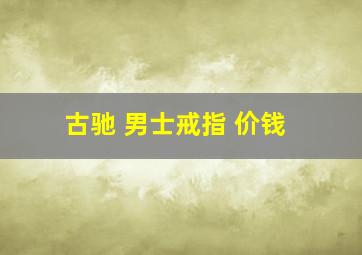 古驰 男士戒指 价钱